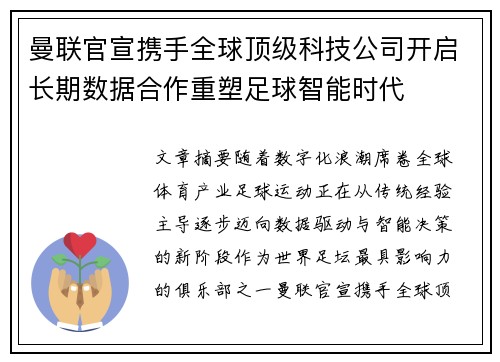 曼联官宣携手全球顶级科技公司开启长期数据合作重塑足球智能时代

文章摘要随着数字化浪潮席卷全球体育产业足球运动正在从传统经验主导逐步迈向数据驱动与智能决策的新阶段作为世界足坛最具影响力的俱乐部之一曼联官宣携手全球顶